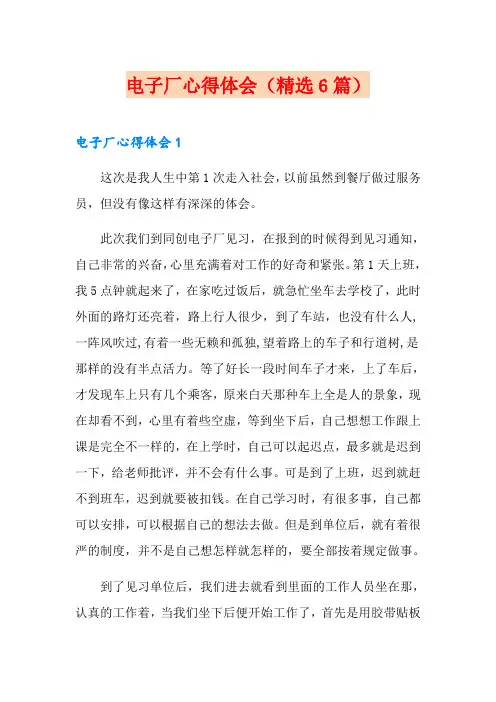 电子厂心得体会（精选6篇）

电子厂心得体会1

这次是我人生中第1次走入社会，以前虽然到餐厅做过服务员，但没有像这样有深深的体会。

此次我们到同创电子厂见习，在报到的时候得到见习通知，自己非常的兴奋，心里充满着对工作的好奇和紧张。第1天上班，我5点钟就起来了，在家吃过饭后，就急忙坐车去学校了，此时外面的路灯还亮着，路上行人很少，到了车站，也没有什么人，一阵风吹过，有着一些无赖和孤独，望着路上的车子和行道树，是那样的没有半点活力。等了好长一段时间车子才来，上了车后，才发现车上只有几个乘客，原来白天那种车上全是人的景象，现在却看不到，心里有着些空虚，等到坐下后，自己想想工作跟上课是完全不一样的，在上学时，自己可以起迟点，最多就是迟到一下，给老师批评，并不会有什么事。可是到了上班，迟到就赶不到班车，迟到就要被扣钱。在自己学习时，有很多事，自己都可以安排，可以根据自己的想法去做。但是到单位后，就有着很严的制度，并不是自己想怎样就怎样的，要全部按着规定做事。

到了见习单位后，我们进去就看到里面的工作人员坐在那，认真的工作着，当我们坐下后便开始工作了，首先是用胶带贴板